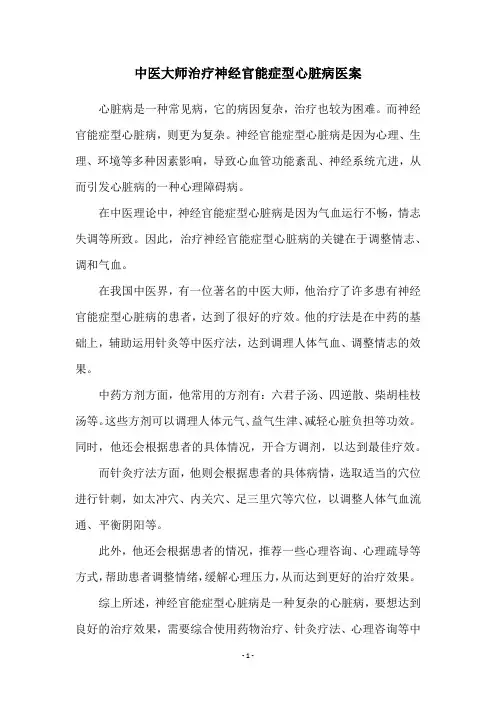 中医大师治疗神经官能症型心脏病医案

心脏病是一种常见病，它的病因复杂，治疗也较为困难。而神经官能症型心脏病，则更为复杂。神经官能症型心脏病是因为心理、生理、环境等多种因素影响，导致心血管功能紊乱、神经系统亢进，从而引发心脏病的一种心理障碍病。

在中医理论中，神经官能症型心脏病是因为气血运行不畅，情志失调等所致。因此，治疗神经官能症型心脏病的关键在于调整情志、调和气血。

在我国中医界，有一位著名的中医大师，他治疗了许多患有神经官能症型心脏病的患者，达到了很好的疗效。他的疗法是在中药的基础上，辅助运用针灸等中医疗法，达到调理人体气血、调整情志的效果。

中药方剂方面，他常用的方剂有：六君子汤、四逆散、柴胡桂枝汤等。这些方剂可以调理人体元气、益气生津、减轻心脏负担等功效。同时，他还会根据患者的具体情况，开合方调剂，以达到最佳疗效。

而针灸疗法方面，他则会根据患者的具体病情，选取适当的穴位进行针刺，如太冲穴、内关穴、足三里穴等穴位，以调整人体气血流通、平衡阴阳等。

此外，他还会根据患者的情况，推荐一些心理咨询、心理疏导等方式，帮助患者调整情绪，缓解心理压力，从而达到更好的治疗效果。

综上所述，神经官能症型心脏病是一种复杂的心脏病，要想达到良好的治疗效果，需要综合使用药物治疗、针灸疗法、心理咨询等中

- 1 -